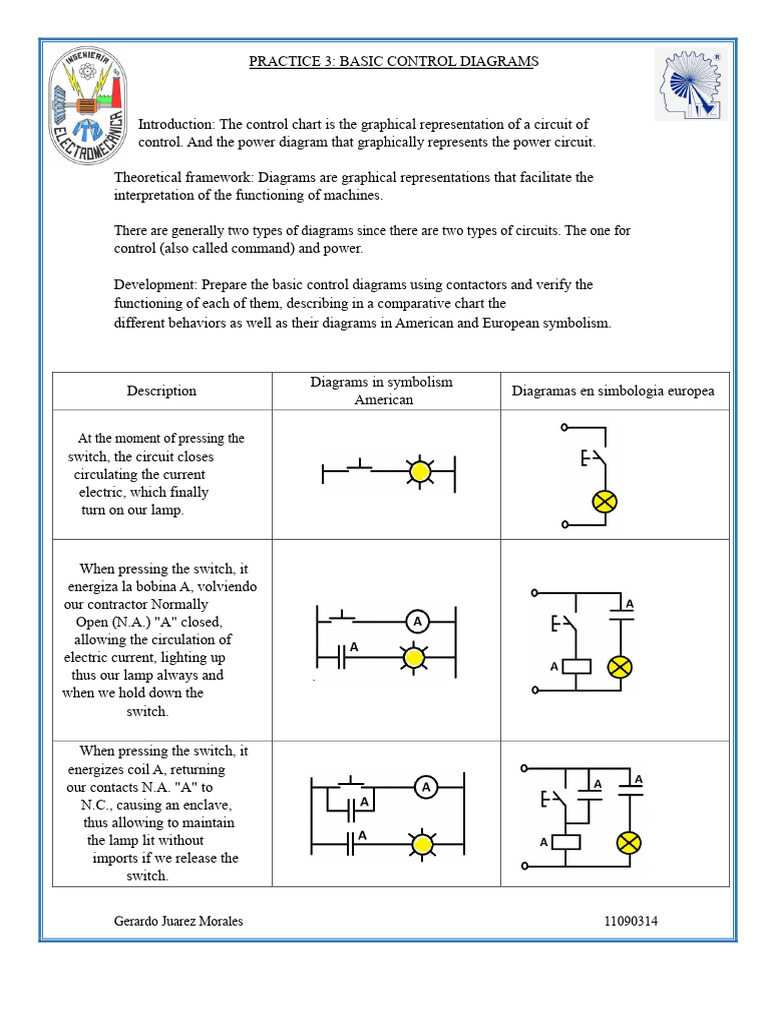 INGENIERIA
ELECTROMECANICA

PRACTICE 3: BASIC CONTROL DIAGRAMS

Introduction: The control chart is the graphical representation of a circuit of control. And the power diagram that graphically represents the power circuit.

Theoretical framework: Diagrams are graphical representations that facilitate the interpretation of the functioning of machines.

There are generally two types of diagrams since there are two types of circuits. The one for control (also called command) and power.

Development: Prepare the basic control diagrams using contactors and verify the functioning of each of them, describing in a comparative chart the different behaviors as well as their diagrams in American and European symbolism.

| Description | Diagrams in symbolism American | Diagramas en simbologia europea |
|---|---|---|
| At the moment of pressing the switch, the circuit closes circulating the current electric, which finally turn on our lamp. | | |
| When pressing the switch, it energiza la bobina A, volviendo our contractor Normally Open (N.A.) "A" closed, allowing the circulation of electric current, lighting up thus our lamp always and when we hold down the switch. | A A | A A |
| When pressing the switch, it energizes coil A, returning our contacts N.A. "A" to N.C., causing an enclave, thus allowing to maintain the lamp lit without imports if we release the switch. | A A A | A A A |

Gerardo Juarez Morales 11090314